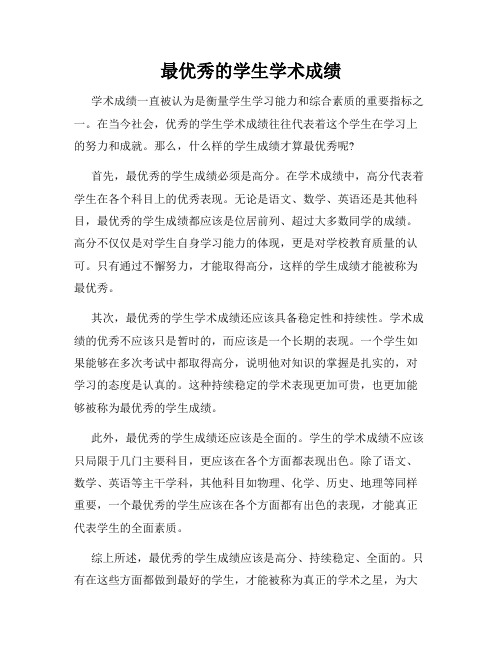 最优秀的学生学术成绩

学术成绩一直被认为是衡量学生学习能力和综合素质的重要指标之一。在当今社会，优秀的学生学术成绩往往代表着这个学生在学习上的努力和成就。那么，什么样的学生成绩才算最优秀呢?

首先，最优秀的学生成绩必须是高分。在学术成绩中，高分代表着学生在各个科目上的优秀表现。无论是语文、数学、英语还是其他科目，最优秀的学生成绩都应该是位居前列、超过大多数同学的成绩。高分不仅仅是对学生自身学习能力的体现，更是对学校教育质量的认可。只有通过不懈努力，才能取得高分，这样的学生成绩才能被称为最优秀。

其次，最优秀的学生学术成绩还应该具备稳定性和持续性。学术成绩的优秀不应该只是暂时的，而应该是一个长期的表现。一个学生如果能够在多次考试中都取得高分，说明他对知识的掌握是扎实的，对学习的态度是认真的。这种持续稳定的学术表现更加可贵，也更加能够被称为最优秀的学生成绩。

此外，最优秀的学生成绩还应该是全面的。学生的学术成绩不应该只局限于几门主要科目，更应该在各个方面都表现出色。除了语文、数学、英语等主干学科，其他科目如物理、化学、历史、地理等同样重要，一个最优秀的学生应该在各个方面都有出色的表现，才能真正代表学生的全面素质。

综上所述，最优秀的学生成绩应该是高分、持续稳定、全面的。只有在这些方面都做到最好的学生，才能被称为真正的学术之星，为大